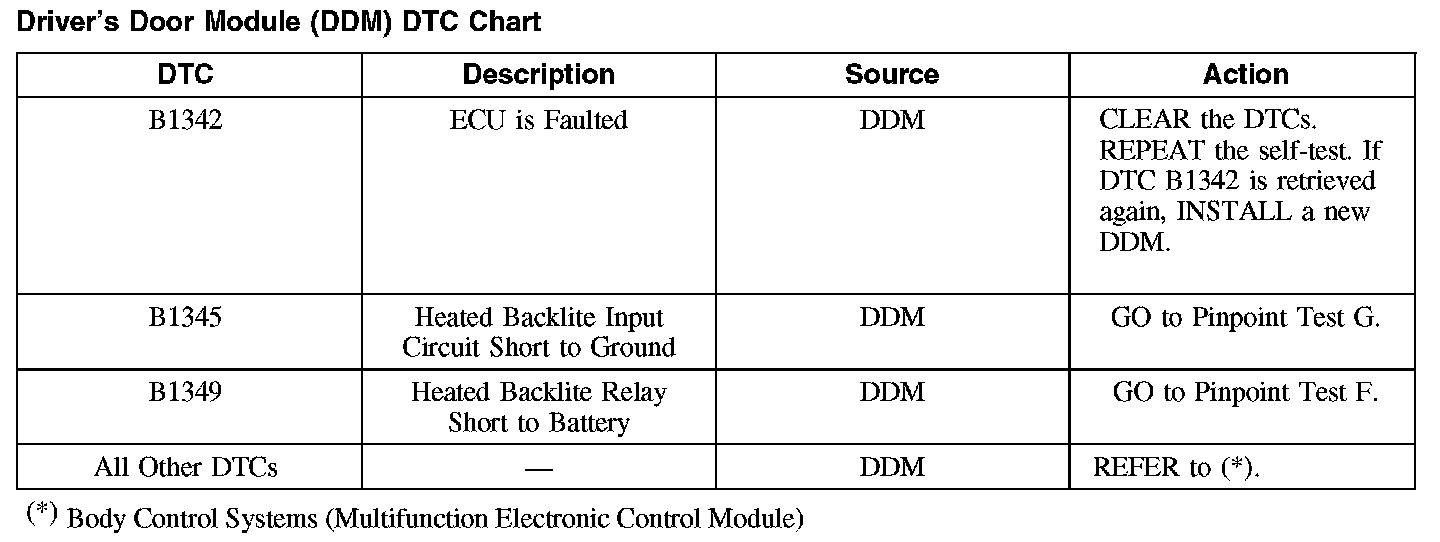 Driver's Door Module (DDM) DTC Chart

| DTC | Description | Source | Action |
|---|---|---|---|
| B1342 | ECU is Faulted | DDM | CLEAR the DTCs. REPEAT the self-test. If DTC B1342 is retrieved again, INSTALL a new DDM. |
| B1345 | Heated Backlite Input Circuit Short to Ground | DDM | GO to Pinpoint Test G. |
| B1349 | Heated Backlite Relay Short to Battery | DDM | GO to Pinpoint Test F. |
| All Other DTCs | — | DDM | REFER to (*). |

(*) Body Control Systems (Multifunction Electronic Control Module)